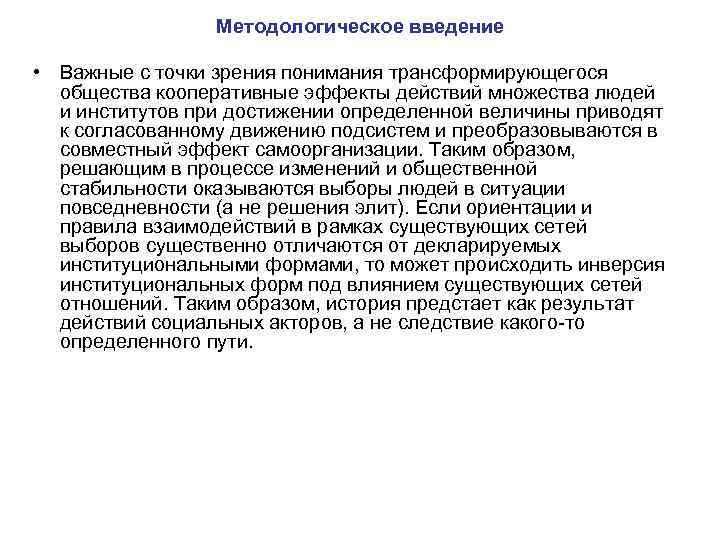 Методологическое введение

• Важные с точки зрения понимания трансформирующегося общества кооперативные эффекты действий множества людей и институтов при достижении определенной величины приводят к согласованному движению подсистем и преобразовываются в совместный эффект самоорганизации. Таким образом, решающим в процессе изменений и общественной стабильности оказываются выборы людей в ситуации повседневности (а не решения элит). Если ориентации и правила взаимодействий в рамках существующих сетей выборов существенно отличаются от декларируемых институциональными формами, то может происходить инверсия институциональных форм под влиянием существующих сетей отношений. Таким образом, история предстает как результат действий социальных акторов, а не следствие какого-то определенного пути.